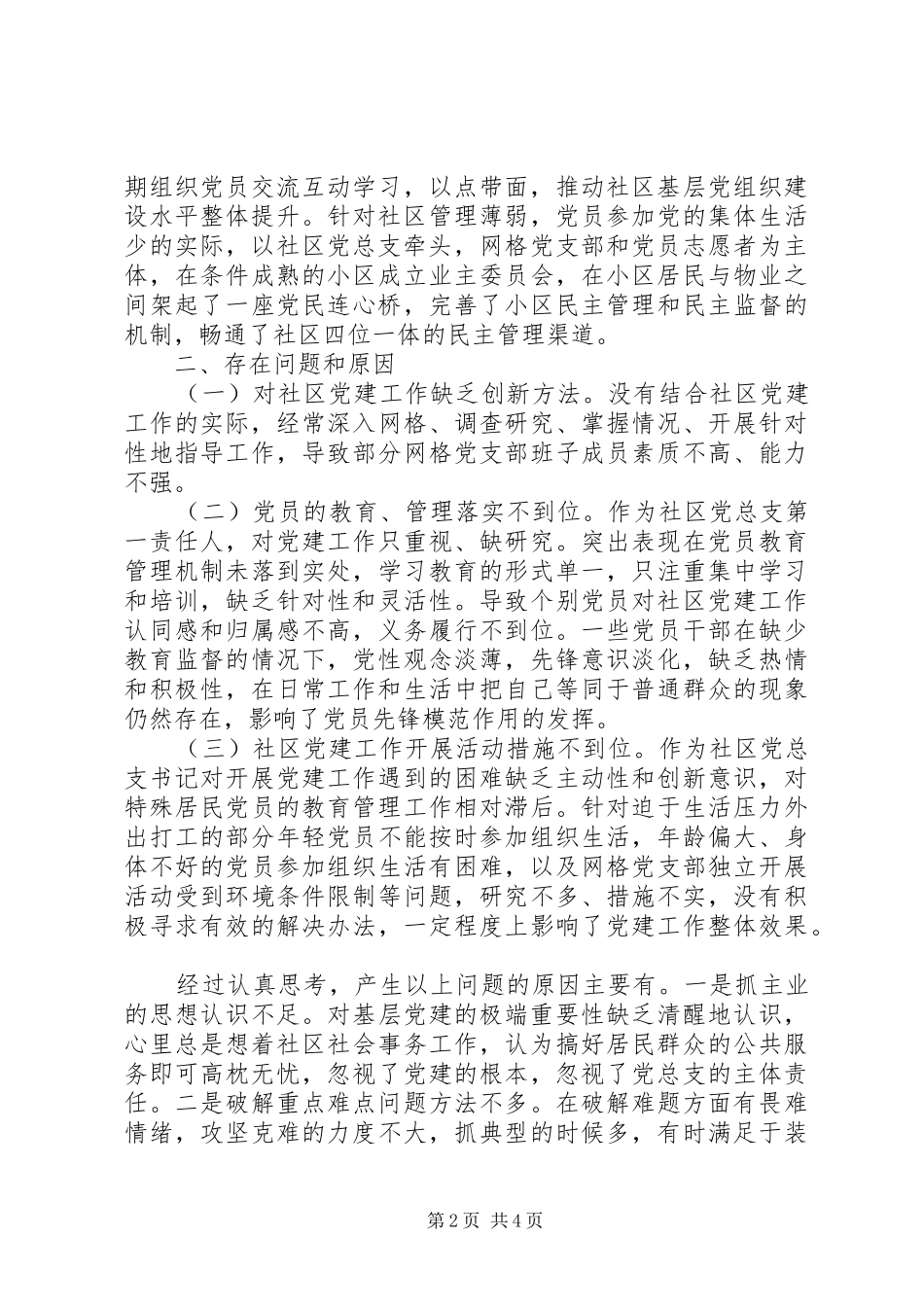 期组织党员交流互动学习，以点带面，推动社区基层党组织建设水平整体提升。针对社区管理薄弱，党员参加党的集体生活少的实际，以社区党总支牵头，网格党支部和党员志愿者为主体，在条件成熟的小区成立业主委员会，在小区居民与物业之间架起了一座党民连心桥，完善了小区民主管理和民主监督的机制，畅通了社区四位一体的民主管理渠道。

二、存在问题和原因

（一）对社区党建工作缺乏创新方法。没有结合社区党建工作的实际，经常深入网格、调查研究、掌握情况、开展针对性地指导工作，导致部分网格党支部班子成员素质不高、能力不强。

（二）党员的教育、管理落实不到位。作为社区党总支第一责任人，对党建工作只重视、缺研究。突出表现在党员教育管理机制未落到实处，学习教育的形式单一，只注重集中学习和培训，缺乏针对性和灵活性。导致个别党员对社区党建工作认同感和归属感不高，义务履行不到位。一些党员干部在缺少教育监督的情况下，党性观念淡薄，先锋意识淡化，缺乏热情和积极性，在日常工作和生活中把自己等同于普通群众的现象仍然存在，影响了党员先锋模范作用的发挥。

（三）社区党建工作开展活动措施不到位。作为社区党总支书记对开展党建工作遇到的困难缺乏主动性和创新意识，对特殊居民党员的教育管理工作相对滞后。针对迫于生活压力外出打工的部分年轻党员不能按时参加组织生活，年龄偏大、身体不好的党员参加组织生活有困难，以及网格党支部独立开展活动受到环境条件限制等问题，研究不多、措施不实，没有积极寻求有效的解决办法，一定程度上影响了党建工作整体效果。

经过认真思考，产生以上问题的原因主要有。一是抓主业的思想认识不足。对基层党建的极端重要性缺乏清醒地认识，心里总是想着社区社会事务工作，认为搞好居民群众的公共服务即可高枕无忧，忽视了党建的根本，忽视了党总支的主体责任。二是破解重点难点问题方法不多。在破解难题方面有畏难情绪，攻坚克难的力度不大，抓典型的时候多，有时满足于装

第2页 共4页